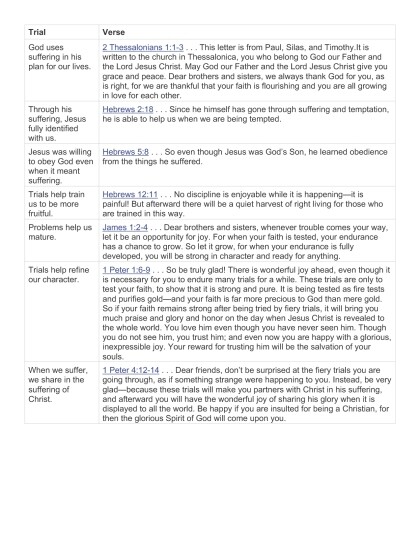 | Trial | Verse |
|---|---|
| God uses suffering in his plan for our lives. | 2 Thessalonians 1:1-3 . . . This letter is from Paul, Silas, and Timothy.It is written to the church in Thessalonica, you who belong to God our Father and the Lord Jesus Christ. May God our Father and the Lord Jesus Christ give you grace and peace. Dear brothers and sisters, we always thank God for you, as is right, for we are thankful that your faith is flourishing and you are all growing in love for each other. |
| Through his suffering, Jesus fully identified with us. | Hebrews 2:18 . . . Since he himself has gone through suffering and temptation, he is able to help us when we are being tempted. |
| Jesus was willing to obey God even when it meant suffering. | Hebrews 5:8 . . . So even though Jesus was God's Son, he learned obedience from the things he suffered. |
| Trials help train us to be more fruitful. | Hebrews 12:11 . . . No discipline is enjoyable while it is happening—it is painful! But afterward there will be a quiet harvest of right living for those who are trained in this way. |
| Problems help us mature. | James 1:2-4 . . . Dear brothers and sisters, whenever trouble comes your way, let it be an opportunity for joy. For when your faith is tested, your endurance has a chance to grow. So let it grow, for when your endurance is fully developed, you will be strong in character and ready for anything. |
| Trials help refine our character. | 1 Peter 1:6-9 . . . So be truly glad! There is wonderful joy ahead, even though it is necessary for you to endure many trials for a while. These trials are only to test your faith, to show that it is strong and pure. It is being tested as fire tests and purifies gold—and your faith is far more precious to God than mere gold. So if your faith remains strong after being tried by fiery trials, it will bring you much praise and glory and honor on the day when Jesus Christ is revealed to the whole world. You love him even though you have never seen him. Though you do not see him, you trust him; and even now you are happy with a glorious, inexpressible joy. Your reward for trusting him will be the salvation of your souls. |
| When we suffer, we share in the suffering of Christ. | 1 Peter 4:12-14 . . . Dear friends, don't be surprised at the fiery trials you are going through, as if something strange were happening to you. Instead, be very glad—because these trials will make you partners with Christ in his suffering, and afterward you will have the wonderful joy of sharing his glory when it is displayed to all the world. Be happy if you are insulted for being a Christian, for then the glorious Spirit of God will come upon you. |